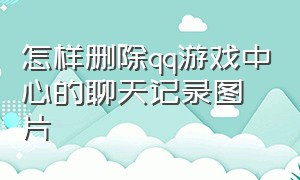 怎样删除qq游戏中心的聊天记录图片